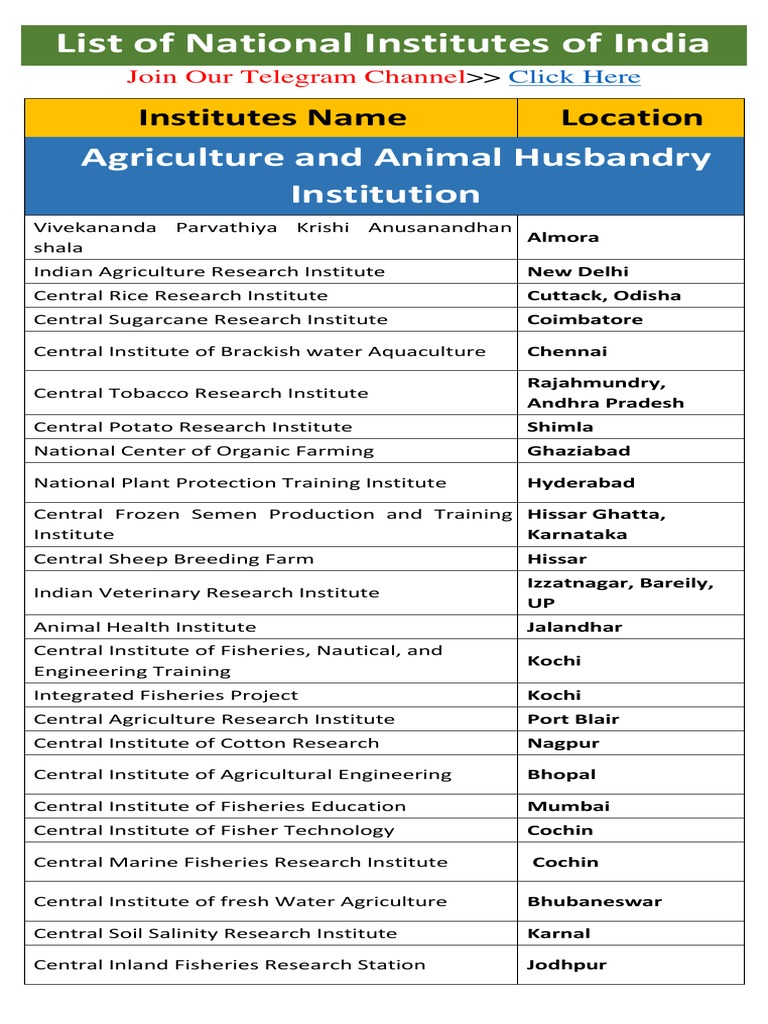 List of National Institutes of India

Join Our Telegram Channel>> Click Here

| Institutes Name | Location |
|---|---|
| Agriculture and Animal Husbandry Institution | |
| Vivekananda Parvathiya Krishi Anusanandhan shala | Almora |
| Indian Agriculture Research Institute | New Delhi |
| Central Rice Research Institute | Cuttack, Odisha |
| Central Sugarcane Research Institute | Coimbatore |
| Central Institute of Brackish water Aquaculture | Chennai |
| Central Tobacco Research Institute | Rajahmundry, Andhra Pradesh |
| Central Potato Research Institute | Shimla |
| National Center of Organic Farming | Ghaziabad |
| National Plant Protection Training Institute | Hyderabad |
| Central Frozen Semen Production and Training Institute | Hissar Ghatta, Karnataka |
| Central Sheep Breeding Farm | Hissar |
| Indian Veterinary Research Institute | Izzatnagar, Bareily, UP |
| Animal Health Institute | Jalandhar |
| Central Institute of Fisheries, Nautical, and Engineering Training | Kochi |
| Integrated Fisheries Project | Kochi |
| Central Agriculture Research Institute | Port Blair |
| Central Institute of Cotton Research | Nagpur |
| Central Institute of Agricultural Engineering | Bhopal |
| Central Institute of Fisheries Education | Mumbai |
| Central Institute of Fisher Technology | Cochin |
| Central Marine Fisheries Research Institute | Cochin |
| Central Institute of fresh Water Agriculture | Bhubaneswar |
| Central Soil Salinity Research Institute | Karnal |
| Central Inland Fisheries Research Station | Jodhpur |